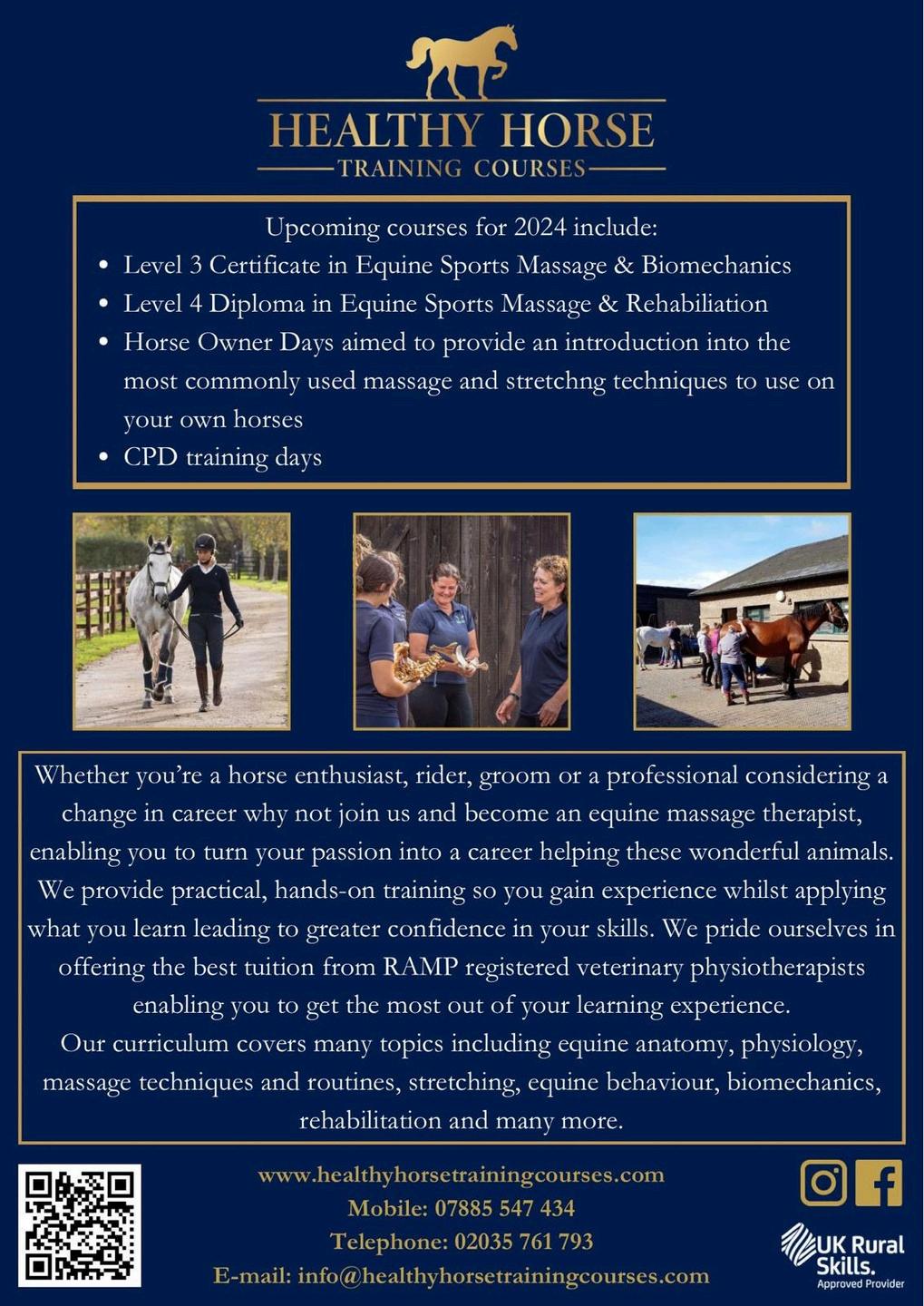 HEALTHY HORSE
TRAINING COURSES

Upcoming courses for 2024 include:
• Level 3 Certificate in Equine Sports Massage & Biomechanics
• Level 4 Diploma in Equine Sports Massage & Rehabiliation
• Horse Owner Days aimed to provide an introduction into the most commonly used massage and stretchng techniques to use on your own horses
• CPD training days

Whether you're a horse enthusiast, rider, groom or a professional considering a change in career why not join us and become an equine massage therapist, enabling you to turn your passion into a career helping these wonderful animals. We provide practical, hands-on training so you gain experience whilst applying what you learn leading to greater confidence in your skills. We pride ourselves in offering the best tuition from RAMP registered veterinary physiotherapists enabling you to get the most out of your learning experience.
Our curriculum covers many topics including equine anatomy, physiology, massage techniques and routines, stretching, equine behaviour, biomechanics, rehabilitation and many more.

www.healthyhorsetrainingcourses.com
Mobile: 07885 547 434
Telephone: 02035 761 793
E-mail: info@healthyhorsetrainingcourses.com

UK Rural Skills.
Approved Provider